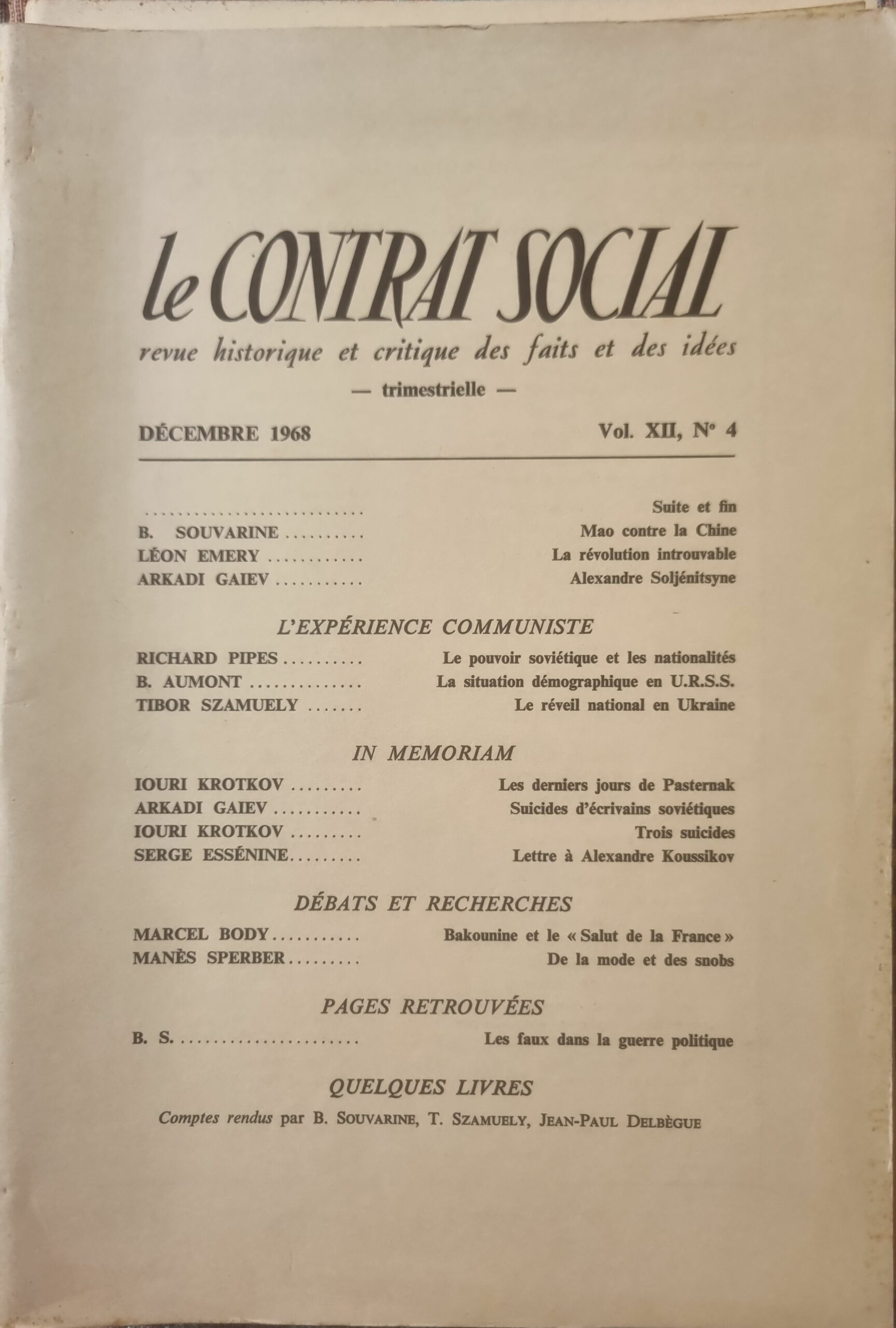 le CONTRAT SOCIAL

revue historique et critique des faits et des idées

— trimestrielle —

DÉCEMBRE 1968

Vol. XII, N° 4

Suite et fin

B. SOUVARINE Mao contre la Chine

LÉON EMERY La révolution introuvable

ARKADI GAIEV Alexandre Soljénitsyne

L'EXPÉRIENCE COMMUNISTE

RICHARD PIPES Le pouvoir soviétique et les nationalités

B. AUMONT La situation démographique en U.R.S.S.

TIBOR SZAMUELY Le réveil national en Ukraine

IN MEMORIAM

IOURI KROTKOV Les derniers jours de Pasternak

ARKADI GAIEV Suicides d'écrivains soviétiques

IOURI KROTKOV Trois suicides

SERGE ESSÉNINE Lettre à Alexandre Koussikov

DÉBATS ET RECHERCHES

MARCEL BODY Bakounine et le « Salut de la France »

MANÈS SPERBER De la mode et des snobs

PAGES RETROUVÉES

B. S. Les faux dans la guerre politique

QUELQUES LIVRES

Comptes rendus par B. SOUVARINE, T. SZAMUELY, JEAN-PAUL DELBÈGUE